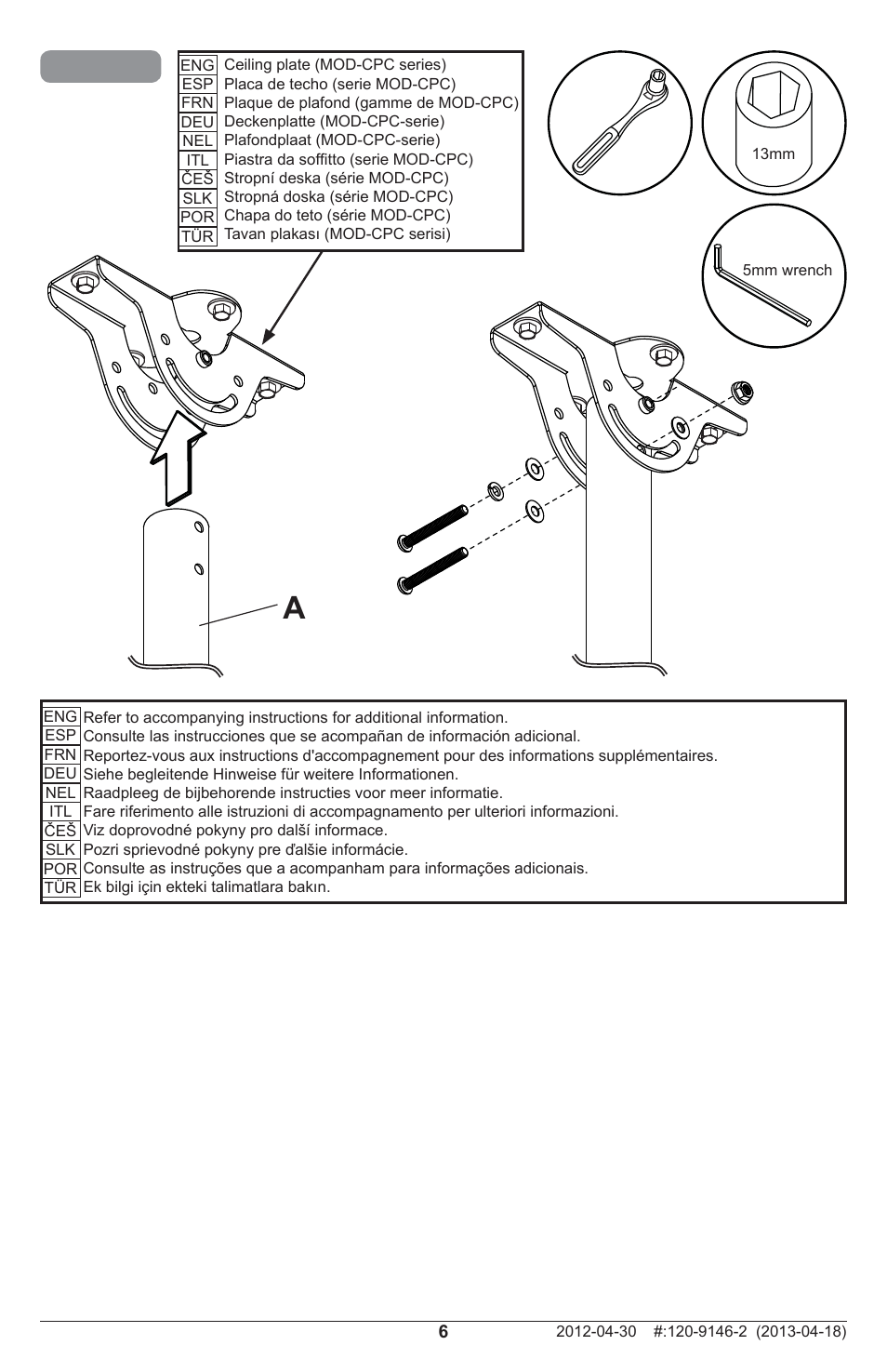 ENG Ceiling plate (MOD-CPC series)
ESP Placa de techo (serie MOD-CPC)
FRN Plaque de plafond (gamme de MOD-CPC)
DEU Deckenplatte (MOD-CPC-serie)
NEL Plafondplaat (MOD-CPC-serie)
ITL Piastra da soffitto (serie MOD-CPC)
ČEŠ Stropní deska (série MOD-CPC)
SLK Stropná doska (série MOD-CPC)
POR Chapa do teto (série MOD-CPC)
TÜR Tavan plakası (MOD-CPC serisi)

13mm

5mm wrench

A

ENG Refer to accompanying instructions for additional information.
ESP Consulte las instrucciones que se acompañan de información adicional.
FRN Reportez-vous aux instructions d'accompagnement pour des informations supplémentaires.
DEU Siehe begleitende Hinweise für weitere Informationen.
NEL Raadpleeg de bijbehorende instructies voor meer informatie.
ITL Fare riferimento alle istruzioni di accompagnamento per ulteriori informazioni.
ČEŠ Viz doprovodné pokyny pro další informace.
SLK Pozri sprievodné pokyny pre ďalšie informácie.
POR Consulte as instruções que a acompanham para informações adicionais.
TÜR Ek bilgi için ekteki talimatlara bakın.

6

2012-04-30 #:120-9146-2 (2013-04-18)